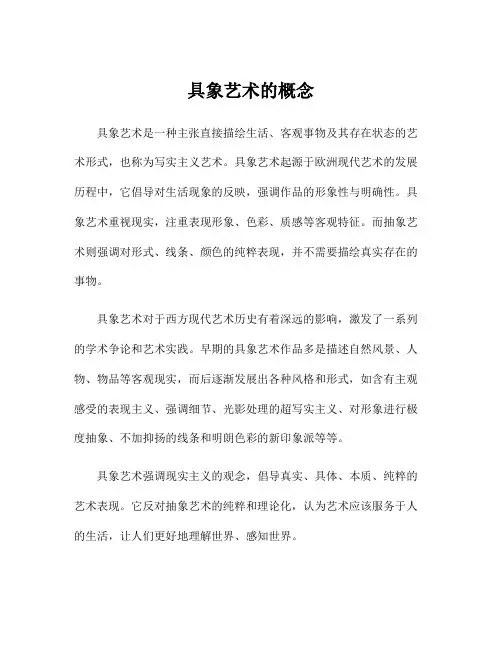 具象艺术的概念

具象艺术是一种主张直接描绘生活、客观事物及其存在状态的艺术形式，也称为写实主义艺术。具象艺术起源于欧洲现代艺术的发展历程中，它倡导对生活现象的反映，强调作品的形象性与明确性。具象艺术重视现实，注重表现形象、色彩、质感等客观特征。而抽象艺术则强调对形式、线条、颜色的纯粹表现，并不需要描绘真实存在的事物。

具象艺术对于西方现代艺术历史有着深远的影响，激发了一系列的学术争论和艺术实践。早期的具象艺术作品多是描述自然风景、人物、物品等客观现实，而后逐渐发展出各种风格和形式，如含有主观感受的表现主义、强调细节、光影处理的超写实主义、对形象进行极度抽象、不加抑扬的线条和明朗色彩的新印象派等等。

具象艺术强调现实主义的观念，倡导真实、具体、本质、纯粹的艺术表现。它反对抽象艺术的纯粹和理论化，认为艺术应该服务于人的生活，让人们更好地理解世界、感知世界。